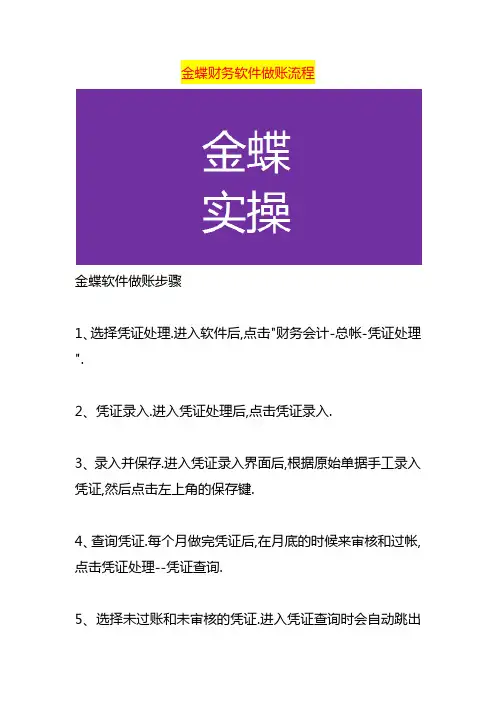 金蝶财务软件做账流程

金蝶
实操

金蝶软件做账步骤

1、选择凭证处理.进入软件后,点击"财务会计-总帐-凭证处理".

2、凭证录入.进入凭证处理后,点击凭证录入.

3、录入并保存.进入凭证录入界面后,根据原始单据手工录入凭证,然后点击左上角的保存键.

4、查询凭证.每个月做完凭证后,在月底的时候来审核和过帐,点击凭证处理--凭证查询.

5、选择未过账和未审核的凭证.进入凭证查询时会自动跳出